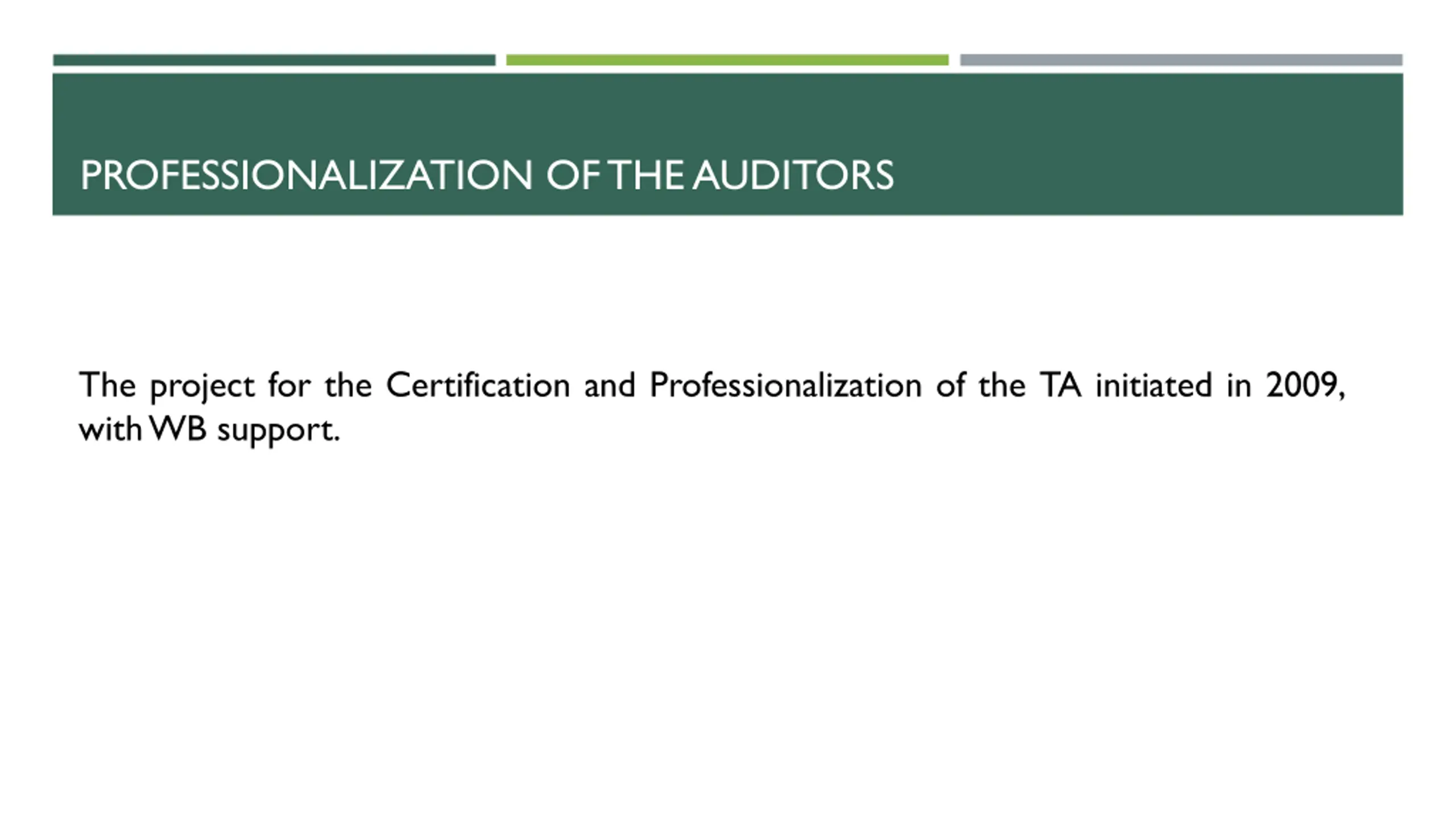 PROFESSIONALIZATION OF THE AUDITORS

The project for the Certification and Professionalization of the TA initiated in 2009, with WB support.